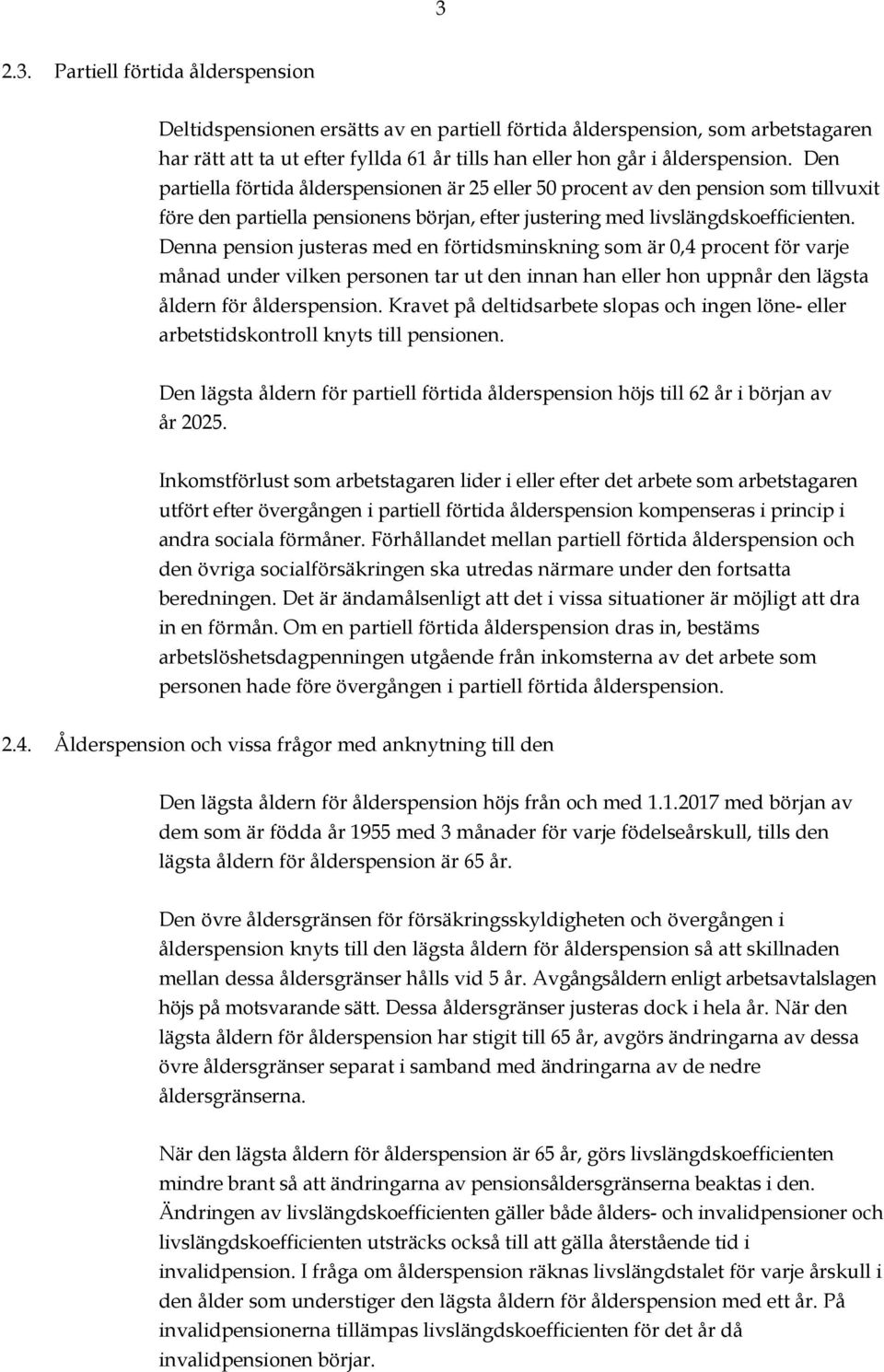 3

2.3. Partiell förtida ålderspension

Deltidspensionen ersätts av en partiell förtida ålderspension, som arbetstagaren har rätt att ta ut efter fyllda 61 år tills han eller hon går i ålderspension. Den partiella förtida ålderspensionen är 25 eller 50 procent av den pension som tillvuxit före den partiella pensionens början, efter justering med livslängdskoefficienten. Denna pension justeras med en förtidsminskning som är 0,4 procent för varje månad under vilken personen tar ut den innan han eller hon uppnår den lägsta åldern för ålderspension. Kravet på deltidsarbete slopas och ingen löne- eller arbetstidskontroll knyts till pensionen.

Den lägsta åldern för partiell förtida ålderspension höjs till 62 år i början av år 2025.

Inkomstförlust som arbetstagaren lider i eller efter det arbete som arbetstagaren utfört efter övergången i partiell förtida ålderspension kompenseras i princip i andra sociala förmåner. Förhållandet mellan partiell förtida ålderspension och den övriga socialförsäkringen ska utredas närmare under den fortsatta beredningen. Det är ändamålsenligt att det i vissa situationer är möjligt att dra in en förmån. Om en partiell förtida ålderspension dras in, bestäms arbetslöshetsdagpenningen utgående från inkomsterna av det arbete som personen hade före övergången i partiell förtida ålderspension.

2.4. Ålderspension och vissa frågor med anknytning till den

Den lägsta åldern för ålderspension höjs från och med 1.1.2017 med början av dem som är födda år 1955 med 3 månader för varje födelseårskull, tills den lägsta åldern för ålderspension är 65 år.

Den övre åldersgränsen för försäkringsskyldigheten och övergången i ålderspension knyts till den lägsta åldern för ålderspension så att skillnaden mellan dessa åldersgränser hålls vid 5 år. Avgångsåldern enligt arbetsavtalslagen höjs på motsvarande sätt. Dessa åldersgränser justeras dock i hela år. När den lägsta åldern för ålderspension har stigit till 65 år, avgörs ändringarna av dessa övre åldersgränser separat i samband med ändringarna av de nedre åldersgränserna.

När den lägsta åldern för ålderspension är 65 år, görs livslängdskoefficienten mindre brant så att ändringarna av pensionsåldersgränserna beaktas i den. Ändringen av livslängdskoefficienten gäller både ålders- och invalidpensioner och livslängdskoefficienten utsträcks också till att gälla återstående tid i invalidpension. I fråga om ålderspension räknas livslängdstalet för varje årskull i den ålder som understiger den lägsta åldern för ålderspension med ett år. På invalidpensionerna tillämpas livslängdskoefficienten för det år då invalidpensionen börjar.